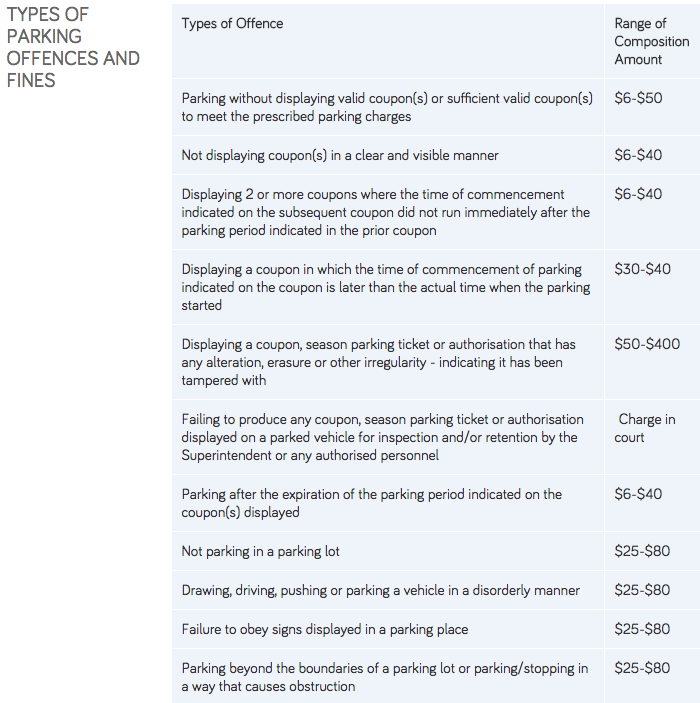 TYPES OF PARKING OFFENCES AND FINES

| Types of Offence | Range of Composition Amount |
|---|---|
| Parking without displaying valid coupon(s) or sufficient valid coupon(s) to meet the prescribed parking charges | \$6-\$50 |
| Not displaying coupon(s) in a clear and visible manner | \$6-\$40 |
| Displaying 2 or more coupons where the time of commencement indicated on the subsequent coupon did not run immediately after the parking period indicated in the prior coupon | \$6-\$40 |
| Displaying a coupon in which the time of commencement of parking indicated on the coupon is later than the actual time when the parking started | \$30-\$40 |
| Displaying a coupon, season parking ticket or authorisation that has any alteration, erasure or other irregularity - indicating it has been tampered with | \$50-\$400 |
| Failing to produce any coupon, season parking ticket or authorisation displayed on a parked vehicle for inspection and/or retention by the Superintendent or any authorised personnel | Charge in court |
| Parking after the expiration of the parking period indicated on the coupon(s) displayed | \$6-\$40 |
| Not parking in a parking lot | \$25-\$80 |
| Drawing, driving, pushing or parking a vehicle in a disorderly manner | \$25-\$80 |
| Failure to obey signs displayed in a parking place | \$25-\$80 |
| Parking beyond the boundaries of a parking lot or parking/stopping in a way that causes obstruction | \$25-\$80 |